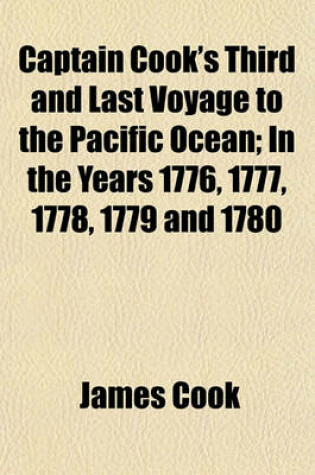 Captain Cook's Third and Last Voyage to the Pacific Ocean; In the Years 1776, 1777, 1778, 1779 and 1780

James Cook